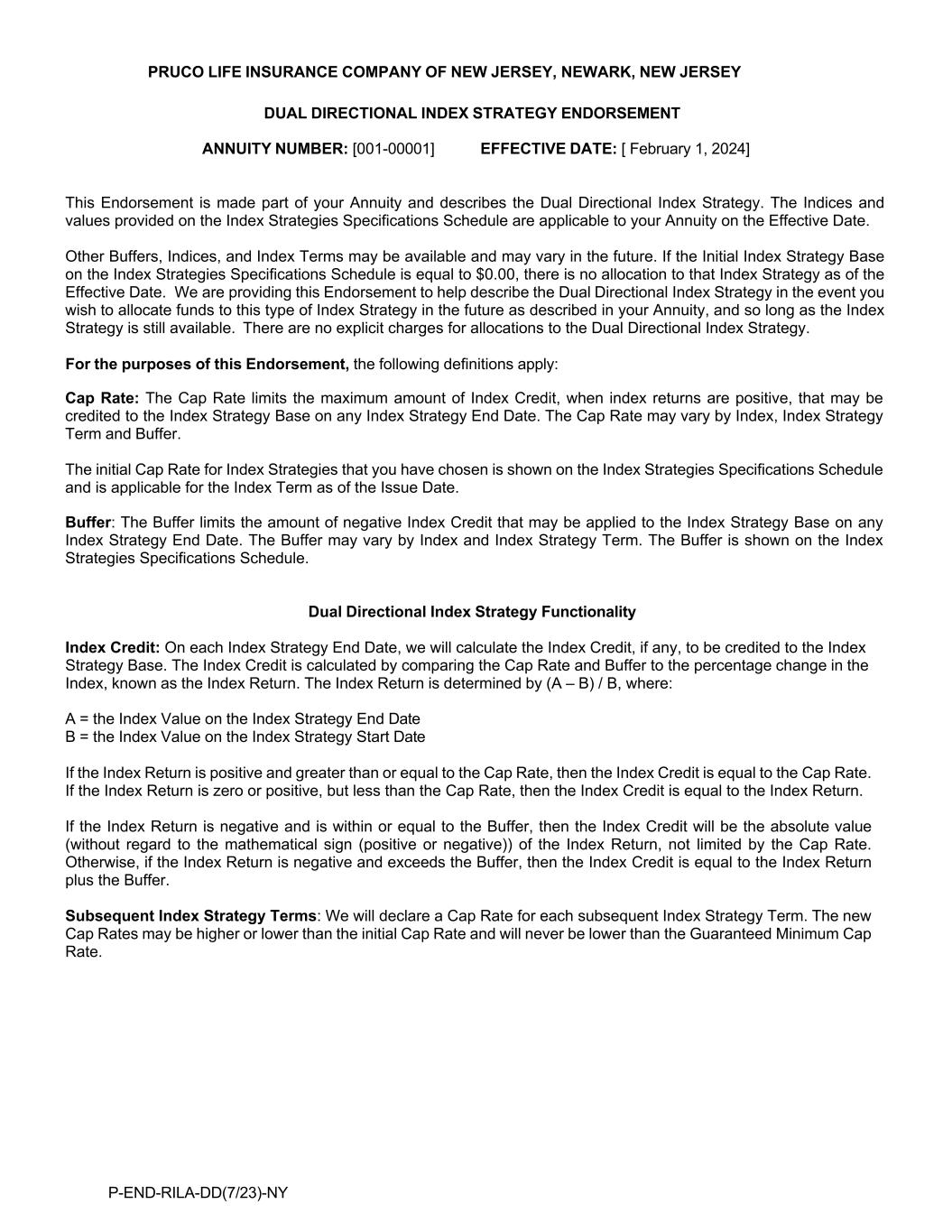 PRUCO LIFE INSURANCE COMPANY OF NEW JERSEY, NEWARK, NEW JERSEY

DUAL DIRECTIONAL INDEX STRATEGY ENDORSEMENT

ANNUITY NUMBER: [001-00001] EFFECTIVE DATE: [ February 1, 2024]

This Endorsement is made part of your Annuity and describes the Dual Directional Index Strategy. The Indices and values provided on the Index Strategies Specifications Schedule are applicable to your Annuity on the Effective Date.

Other Buffers, Indices, and Index Terms may be available and may vary in the future. If the Initial Index Strategy Base on the Index Strategies Specifications Schedule is equal to \$0.00, there is no allocation to that Index Strategy as of the Effective Date. We are providing this Endorsement to help describe the Dual Directional Index Strategy in the event you wish to allocate funds to this type of Index Strategy in the future as described in your Annuity, and so long as the Index Strategy is still available. There are no explicit charges for allocations to the Dual Directional Index Strategy.

For the purposes of this Endorsement, the following definitions apply:

Cap Rate: The Cap Rate limits the maximum amount of Index Credit, when index returns are positive, that may be credited to the Index Strategy Base on any Index Strategy End Date. The Cap Rate may vary by Index, Index Strategy Term and Buffer.

The initial Cap Rate for Index Strategies that you have chosen is shown on the Index Strategies Specifications Schedule and is applicable for the Index Term as of the Issue Date.

Buffer: The Buffer limits the amount of negative Index Credit that may be applied to the Index Strategy Base on any Index Strategy End Date. The Buffer may vary by Index and Index Strategy Term. The Buffer is shown on the Index Strategies Specifications Schedule.

Dual Directional Index Strategy Functionality

Index Credit: On each Index Strategy End Date, we will calculate the Index Credit, if any, to be credited to the Index Strategy Base. The Index Credit is calculated by comparing the Cap Rate and Buffer to the percentage change in the Index, known as the Index Return. The Index Return is determined by (A – B) / B, where:

A = the Index Value on the Index Strategy End Date
B = the Index Value on the Index Strategy Start Date

If the Index Return is positive and greater than or equal to the Cap Rate, then the Index Credit is equal to the Cap Rate. If the Index Return is zero or positive, but less than the Cap Rate, then the Index Credit is equal to the Index Return.

If the Index Return is negative and is within or equal to the Buffer, then the Index Credit will be the absolute value (without regard to the mathematical sign (positive or negative)) of the Index Return, not limited by the Cap Rate. Otherwise, if the Index Return is negative and exceeds the Buffer, then the Index Credit is equal to the Index Return plus the Buffer.

Subsequent Index Strategy Terms: We will declare a Cap Rate for each subsequent Index Strategy Term. The new Cap Rates may be higher or lower than the initial Cap Rate and will never be lower than the Guaranteed Minimum Cap Rate.

P-END-RILA-DD(7/23)-NY